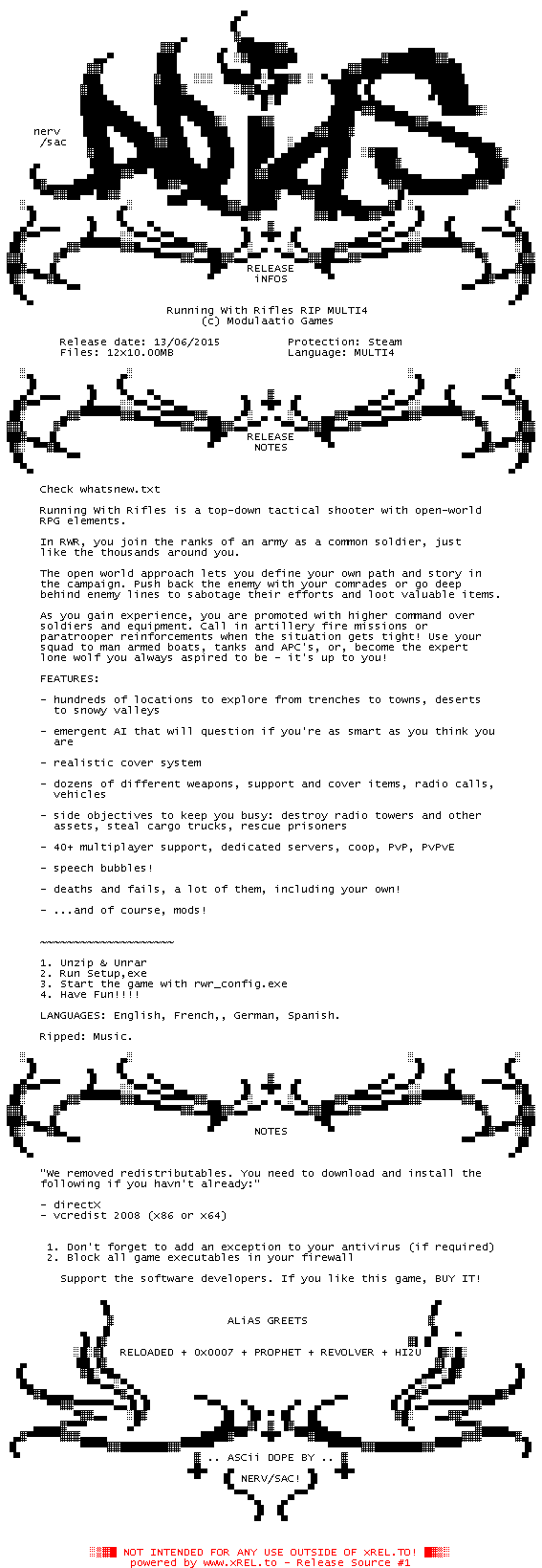 nerv
/sac

RELEASE
iNFOS

Running With Rifles RIP MULTI4
(c) Modulaatio Games

Release date: 13/06/2015
Files: 12x10.00MB

Protection: Steam
Language: MULTI4

RELEASE
NOTES

Check whatsnew.txt

Running With Rifles is a top-down tactical shooter with open-world RPG elements.

In RWR, you join the ranks of an army as a common soldier, just like the thousands around you.

The open world approach lets you define your own path and story in the campaign. Push back the enemy with your comrades or go deep behind enemy lines to sabotage their efforts and loot valuable items.

As you gain experience, you are promoted with higher command over soldiers and equipment. Call in artillery fire missions or paratrooper reinforcements when the situation gets tight! Use your squad to man armed boats, tanks and APC's, or, become the expert lone wolf you always aspired to be - it's up to you!

FEATURES:

- hundreds of locations to explore from trenches to towns, deserts to snowy valleys

- emergent AI that will question if you're as smart as you think you are

- realistic cover system

- dozens of different weapons, support and cover items, radio calls, vehicles

- side objectives to keep you busy: destroy radio towers and other assets, steal cargo trucks, rescue prisoners

- 40+ multiplayer support, dedicated servers, coop, PvP, PvPvE

- speech bubbles!

- deaths and fails, a lot of them, including your own!

- ...and of course, mods!

~~~~~~~~~~~~~~~~~~~~

1. Unzip & Unrar
2. Run Setup,exe
3. Start the game with rwr_config.exe
4. Have Fun!!!!

LANGUAGES: English, French,, German, Spanish.

Ripped: Music.

NOTES

"We removed redistributables. You need to download and install the following if you havn't already:"

- directX
- vcredist 2008 (x86 or x64)

1. Don't forget to add an exception to your antivirus (if required)
2. Block all game executables in your firewall

Support the software developers. If you like this game, BUY IT!

ALiAS GREETS

RELOADED + 0x0007 + PROPHET + REVOLVER + HI2U

.. ASCii DOPE BY ..
NERV/SAC!

NOT INTENDED FOR ANY USE OUTSIDE OF xREL.TO!
powered by www.xREL.to - Release Source #1